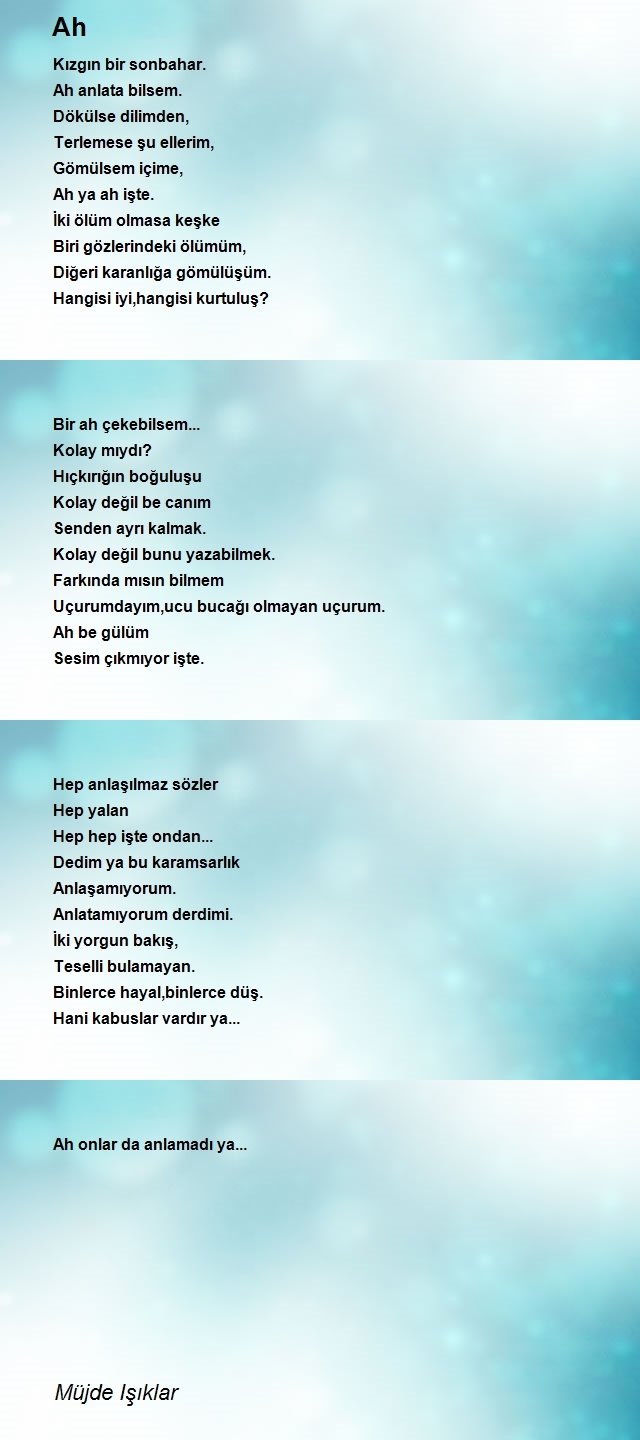 Ah

Kızgın bir sonbahar.
Ah anlata bilsem.
Dökülse dilimden,
Terlemese şu ellerim,
Gömülsem içime,
Ah ya ah işte.
İki ölüm olmasa keşke
Biri gözlerindeki ölümüm,
Diğeri karanlığa gömülüşüm.
Hangisi iyi,hangisi kurtuluş?

Bir ah çekebilsem...
Kolay mıydı?
Hıçkırığın boğuluşu
Kolay değil be canım
Senden ayrı kalmak.
Kolay değil bunu yazabilmek.
Farkında mısın bilmem
Uçurumdayım,ucu bucağı olmayan uçurum.
Ah be gülüm
Sesim çıkmıyor işte.

Hep anlaşılmaz sözler
Hep yalan
Hep hep işte ondan...
Dedim ya bu karamsarlık
Anlaşamıyorum.
Anlatamıyorum derdimi.
İki yorgun bakış,
Teselli bulamayan.
Binlerce hayal,binlerce düş.
Hani kabuslar vardır ya...

Ah onlar da anlamadı ya...

Müjde Işıklar